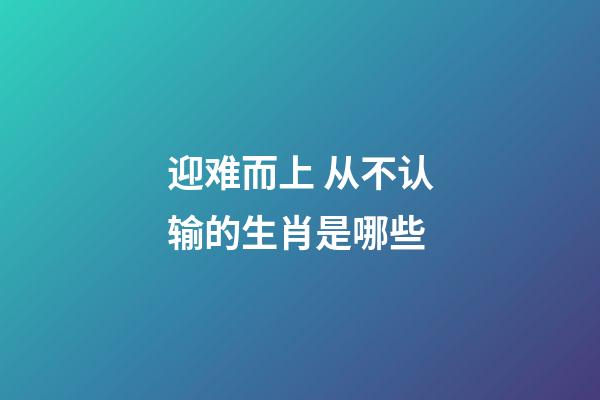 迎难而上 从不认输的生肖是哪些